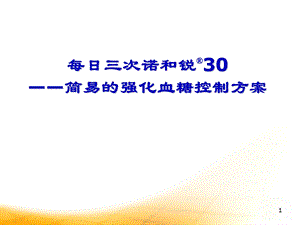 每日三次诺和锐®30
——简易的强化血糖控制方案

1